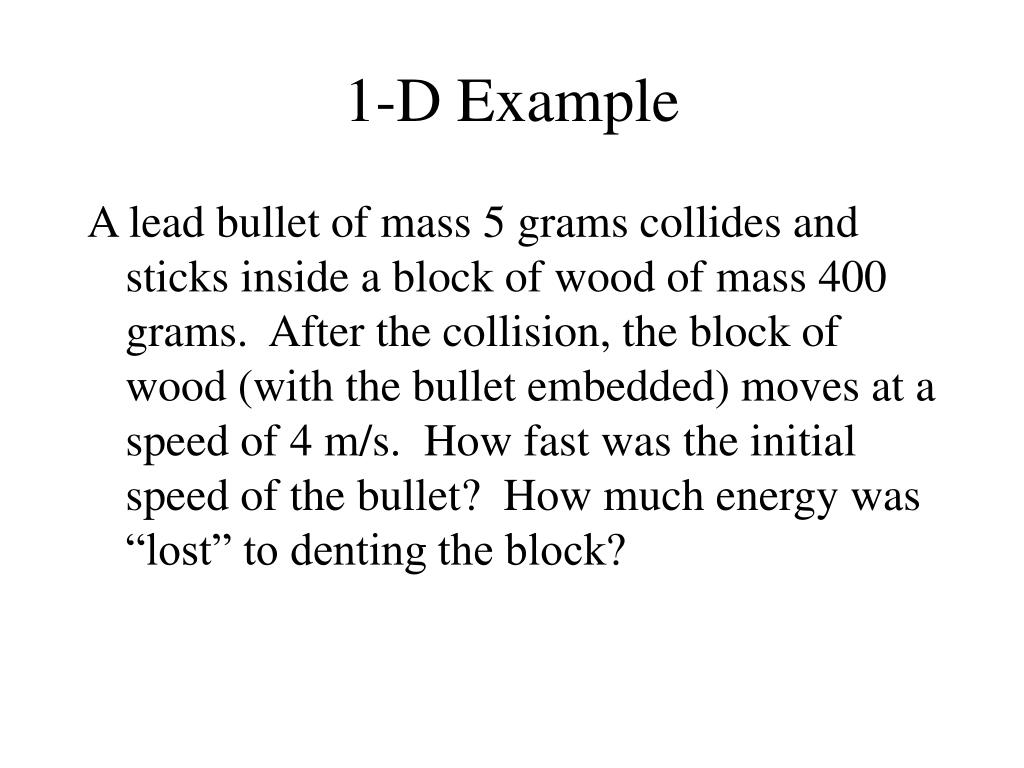 1-D Example

A lead bullet of mass 5 grams collides and sticks inside a block of wood of mass 400 grams.  After the collision, the block of wood (with the bullet embedded) moves at a speed of 4 m/s.  How fast was the initial speed of the bullet?  How much energy was “lost” to denting the block?